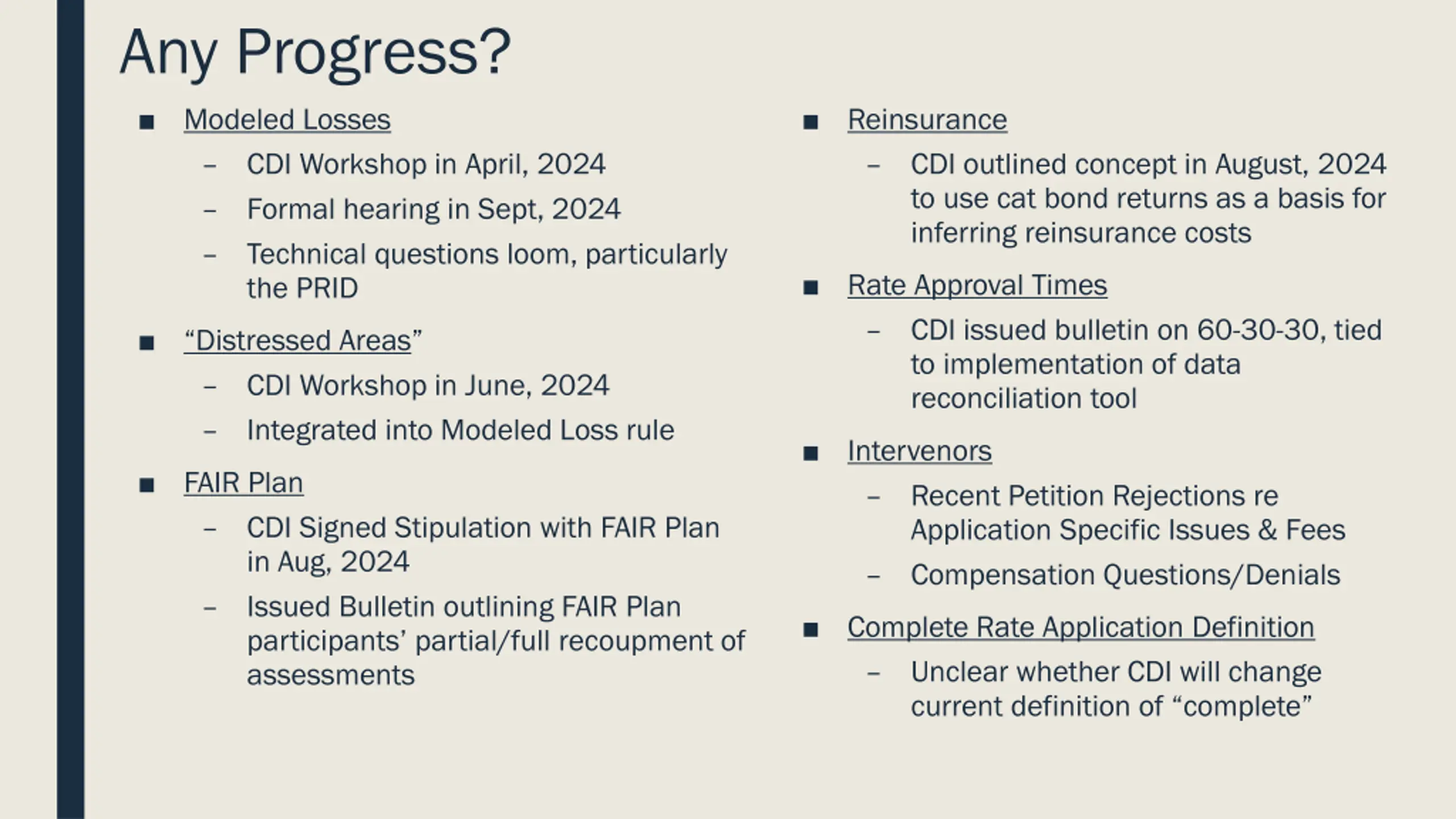 Any Progress?

■ Modeled Losses
– CDI Workshop in April, 2024
– Formal hearing in Sept, 2024
– Technical questions loom, particularly the PRID

■ “Distressed Areas”
– CDI Workshop in June, 2024
– Integrated into Modeled Loss rule

■ FAIR Plan
– CDI Signed Stipulation with FAIR Plan in Aug, 2024
– Issued Bulletin outlining FAIR Plan participants’ partial/full recoupment of assessments

■ Reinsurance
– CDI outlined concept in August, 2024 to use cat bond returns as a basis for inferring reinsurance costs

■ Rate Approval Times
– CDI issued bulletin on 60-30-30, tied to implementation of data reconciliation tool

■ Intervenors
– Recent Petition Rejections re Application Specific Issues & Fees
– Compensation Questions/Denials

■ Complete Rate Application Definition
– Unclear whether CDI will change current definition of “complete”